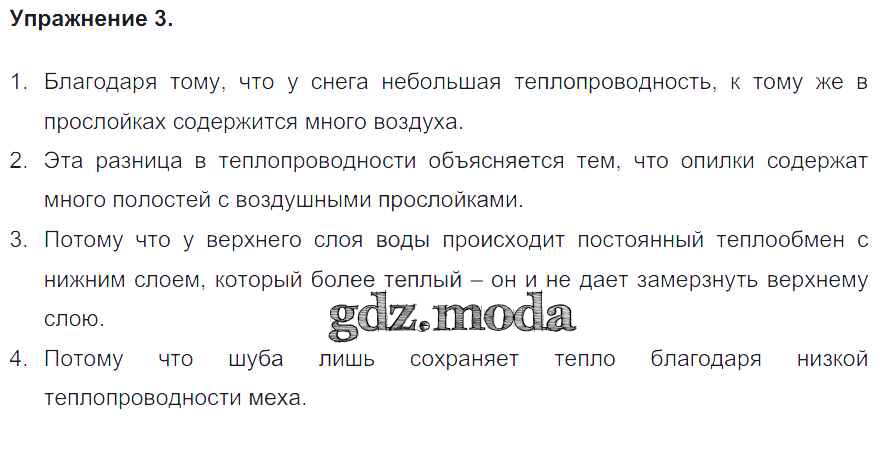 Упражнение 3.

1. Благодаря тому, что у снега небольшая теплопроводность, к тому же в прослойках содержится много воздуха.
2. Эта разница в теплопроводности объясняется тем, что опилки содержат много полостей с воздушными прослойками.
3. Потому что у верхнего слоя воды происходит постоянный теплообмен с нижним слоем, который более теплый – он и не дает замерзнуть верхнему слою.
4. Потому что шуба лишь сохраняет тепло благодаря низкой теплопроводности меха.

gdz.moda